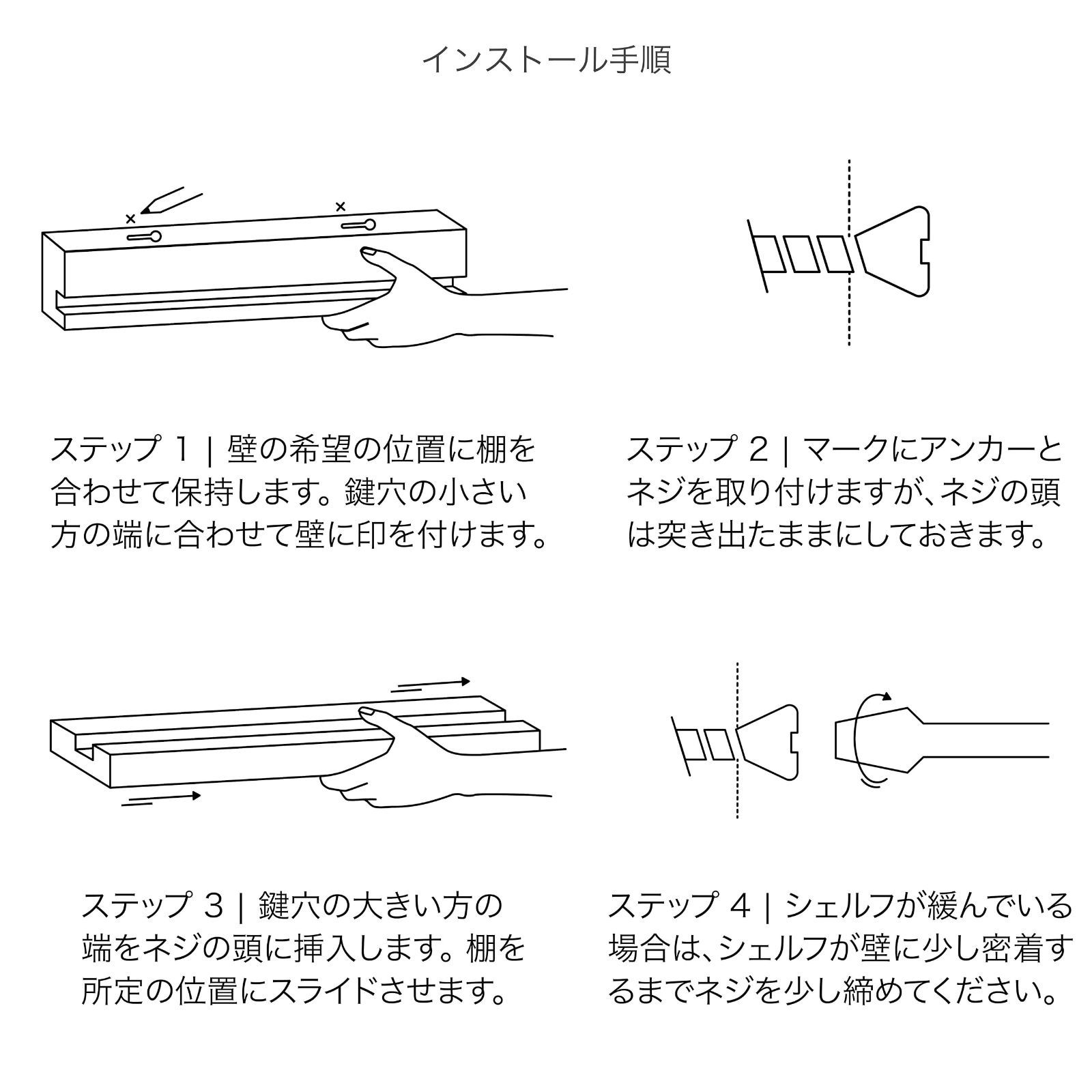 インストール手順

ステップ 1 | 壁の希望の位置に棚を合わせて保持します。鍵穴の小さい方の端に合わせて壁に印を付けます。

ステップ 2 | マークにアンカーとネジを取り付けますが、ネジの頭は突き出たままにしておきます。

ステップ 3 | 鍵穴の大きい方の端をネジの頭に挿入します。棚を所定の位置にスライドさせます。

ステップ 4 | シェルフが緩んでいる場合は、シェルフが壁に少し密着するまでネジを少し締めてください。